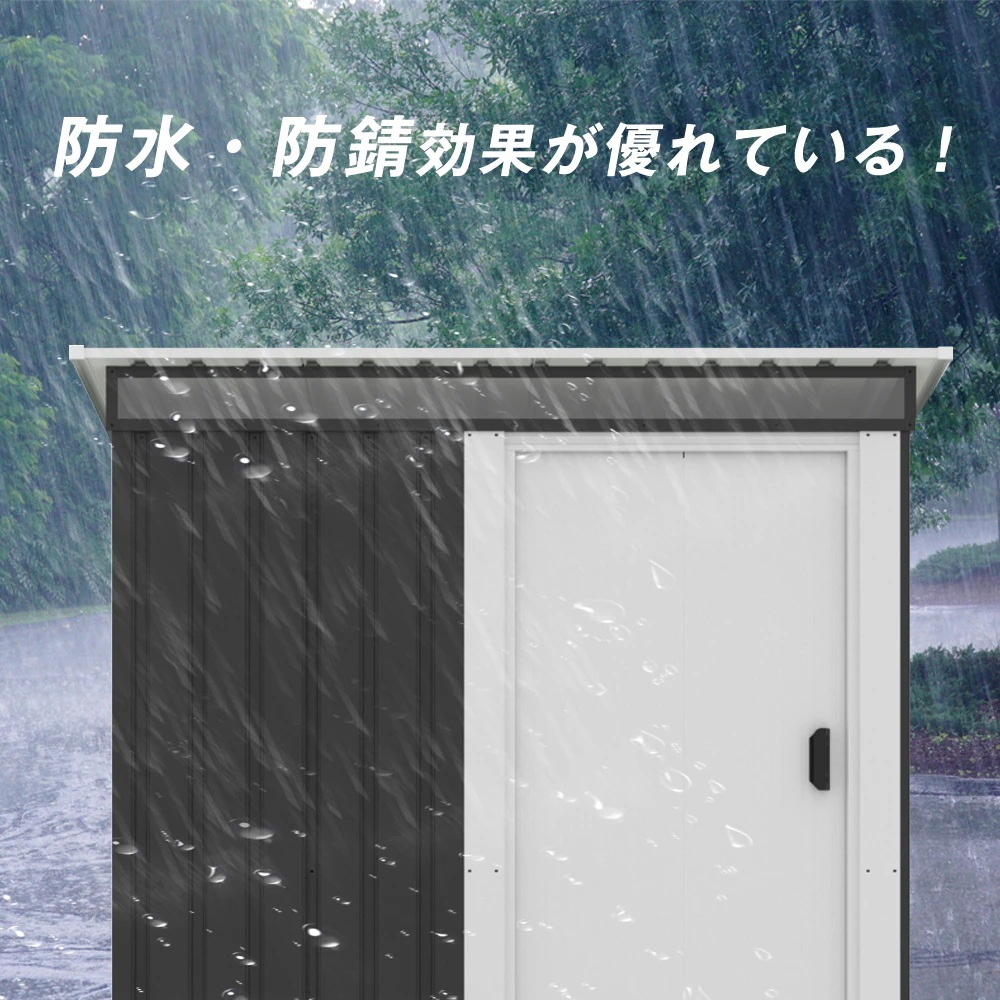 防水・防錆効果が優れている！